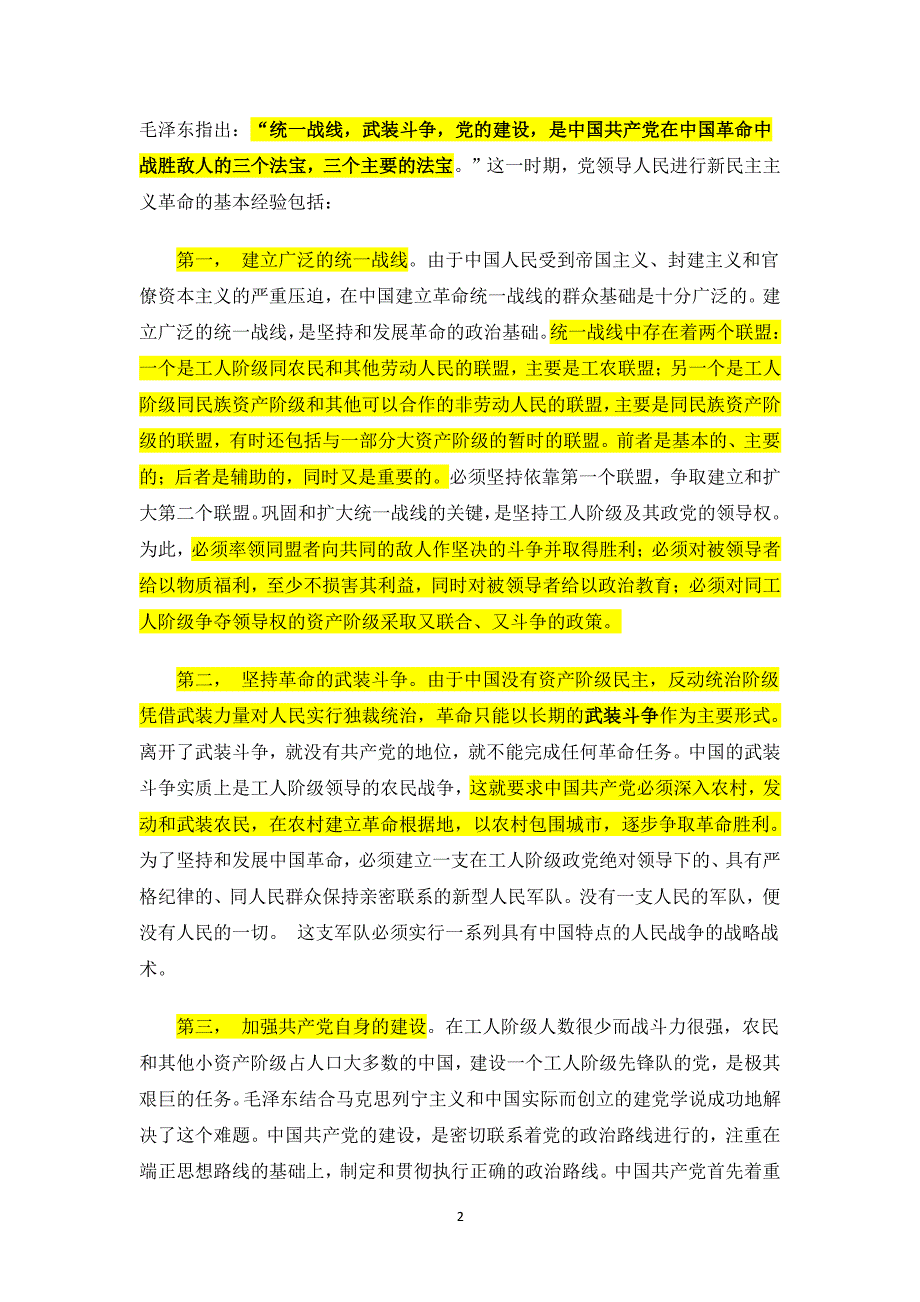 毛泽东指出：“统一战线，武装斗争，党的建设，是中国共产党在中国革命中战胜敌人的三个法宝，三个主要的法宝。”这一时期，党领导人民进行新民主主义革命的基本经验包括：

第一， 建立广泛的统一战线。由于中国人民受到帝国主义、封建主义和官僚资本主义的严重压迫，在中国建立革命统一战线的群众基础是十分广泛的。建立广泛的统一战线，是坚持和发展革命的政治基础。统一战线中存在着两个联盟：一个是工人阶级同农民和其他劳动人民的联盟，主要是工农联盟；另一个是工人阶级同民族资产阶级和其他可以合作的非劳动人民的联盟，主要是同民族资产阶级的联盟，有时还包括与一部分大资产阶级的暂时的联盟。前者是基本的、主要的；后者是辅助的，同时又是重要的。必须坚持依靠第一个联盟，争取建立和扩大第二个联盟。巩固和扩大统一战线的关键，是坚持工人阶级及其政党的领导权。为此，必须率领同盟者向共同的敌人作坚决的斗争并取得胜利；必须对被领导者给以物质福利，至少不损害其利益，同时对被领导者给以政治教育；必须对同工人阶级争夺领导权的资产阶级采取又联合、又斗争的政策。

第二， 坚持革命的武装斗争。由于中国没有资产阶级民主，反动统治阶级凭借武装力量对人民实行独裁统治，革命只能以长期的武装斗争作为主要形式。离开了武装斗争，就没有共产党的地位，就不能完成任何革命任务。中国的武装斗争实质上是工人阶级领导的农民战争，这就要求中国共产党必须深入农村，发动和武装农民，在农村建立革命根据地，以农村包围城市，逐步争取革命胜利。为了坚持和发展中国革命，必须建立一支在工人阶级政党绝对领导下的、具有严格纪律的、同人民群众保持亲密联系的新型人民军队。没有一支人民的军队，便没有人民的一切。 这支军队必须实行一系列具有中国特点的人民战争的战略战术。

第三， 加强共产党自身的建设。在工人阶级人数很少而战斗力很强，农民和其他小资产阶级占人口大多数的中国，建设一个工人阶级先锋队的党，是极其艰巨的任务。毛泽东结合马克思列宁主义和中国实际而创立的建党学说成功地解决了这个难题。中国共产党的建设，是密切联系着党的政治路线进行的，注重在端正思想路线的基础上，制定和贯彻执行正确的政治路线。中国共产党首先着重

2